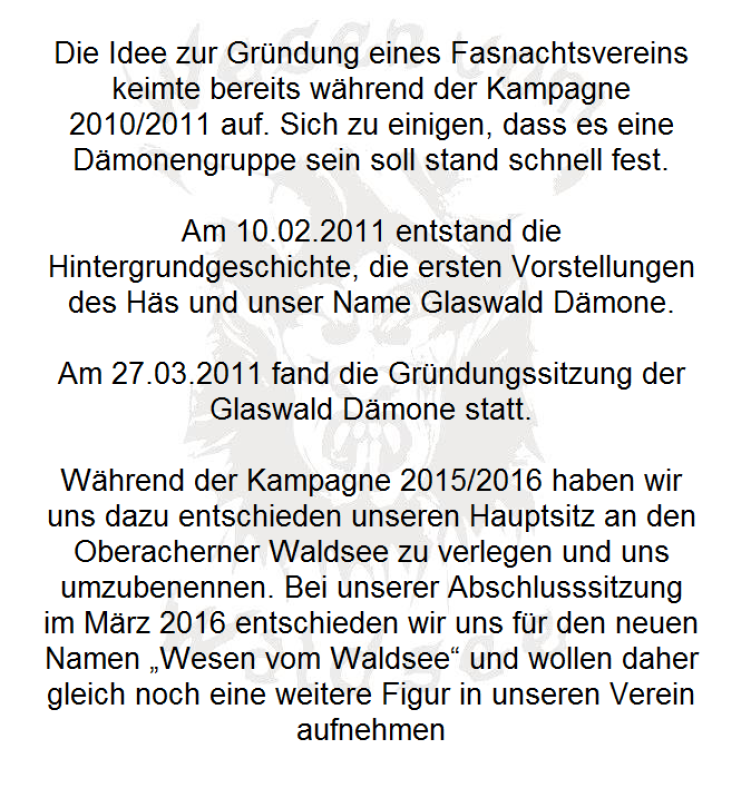 Die Idee zur Gründung eines Fasnachtsvereins keimte bereits während der Kampagne 2010/2011 auf. Sich zu einigen, dass es eine Dämonengruppe sein soll stand schnell fest.

Am 10.02.2011 entstand die Hintergrundgeschichte, die ersten Vorstellungen des Häs und unser Name Glaswald Dämone.

Am 27.03.2011 fand die Gründungssitzung der Glaswald Dämone statt.

Während der Kampagne 2015/2016 haben wir uns dazu entschieden unseren Hauptsitz an den Oberacherner Waldsee zu verlegen und uns umzubenennen. Bei unserer Abschlusssitzung im März 2016 entschieden wir uns für den neuen Namen „Wesen vom Waldsee“ und wollen daher gleich noch eine weitere Figur in unseren Verein aufnehmen